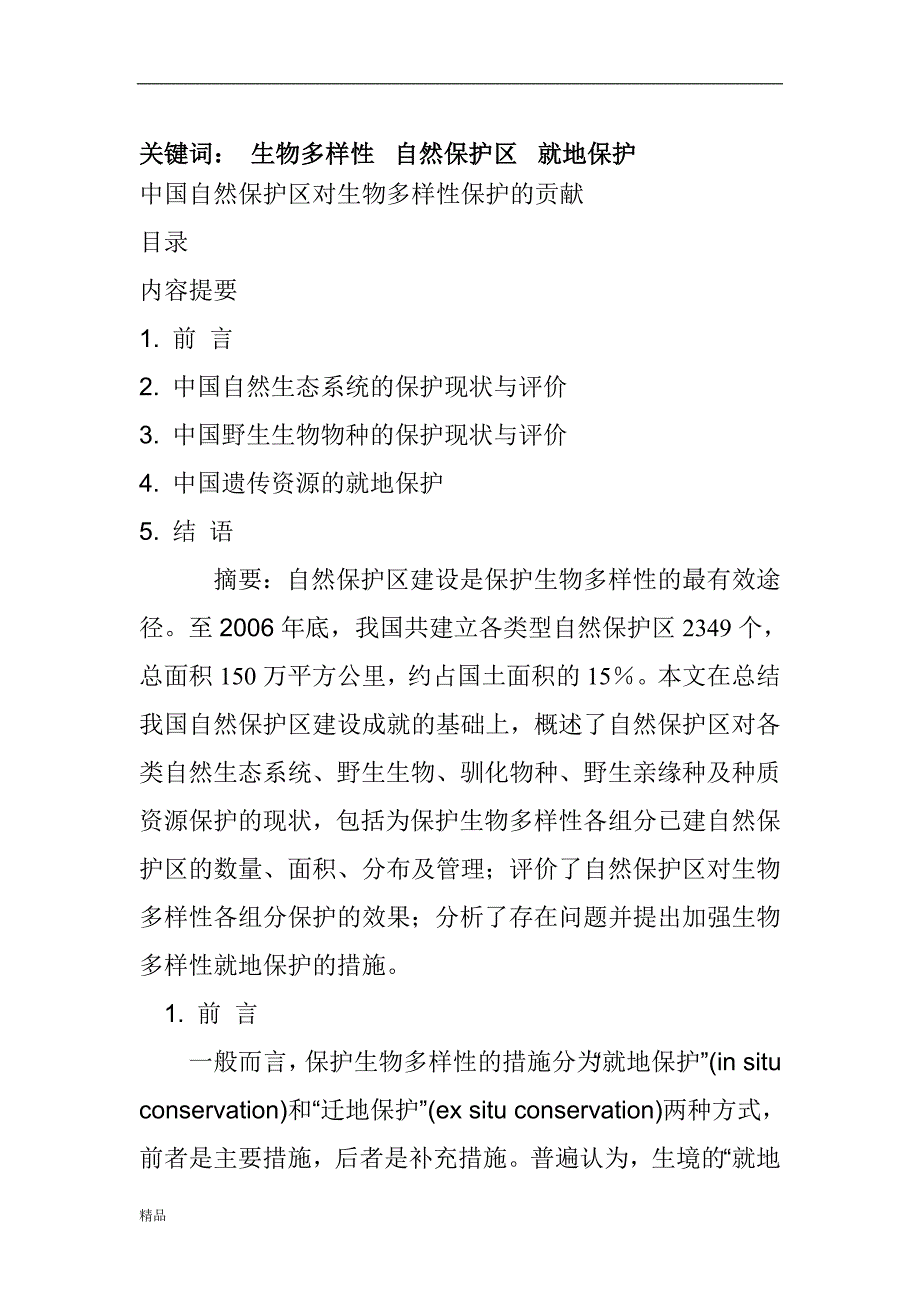 关键词： 生物多样性 自然保护区 就地保护

中国自然保护区对生物多样性保护的贡献

目录

内容提要

1. 前 言

2. 中国自然生态系统的保护现状与评价

3. 中国野生生物物种的保护现状与评价

4. 中国遗传资源的就地保护

5. 结 语

摘要：自然保护区建设是保护生物多样性的最有效途径。至 2006 年底，我国共建立各类型自然保护区 2349 个，总面积 150 万平方公里，约占国土面积的 15%。本文在总结我国自然保护区建设成就的基础上，概述了自然保护区对各类自然生态系统、野生生物、驯化物种、野生亲缘种及种质资源保护的现状，包括为保护生物多样性各组分已建自然保护区的数量、面积、分布及管理；评价了自然保护区对生物多样性各组分保护的效果；分析了存在问题并提出加强生物多样性就地保护的措施。

1. 前 言

一般而言，保护生物多样性的措施分为就地保护”(in situ conservation)和“迁地保护”(ex situ conservation)两种方式，前者是主要措施，后者是补充措施。普遍认为，生境的“就地

精品